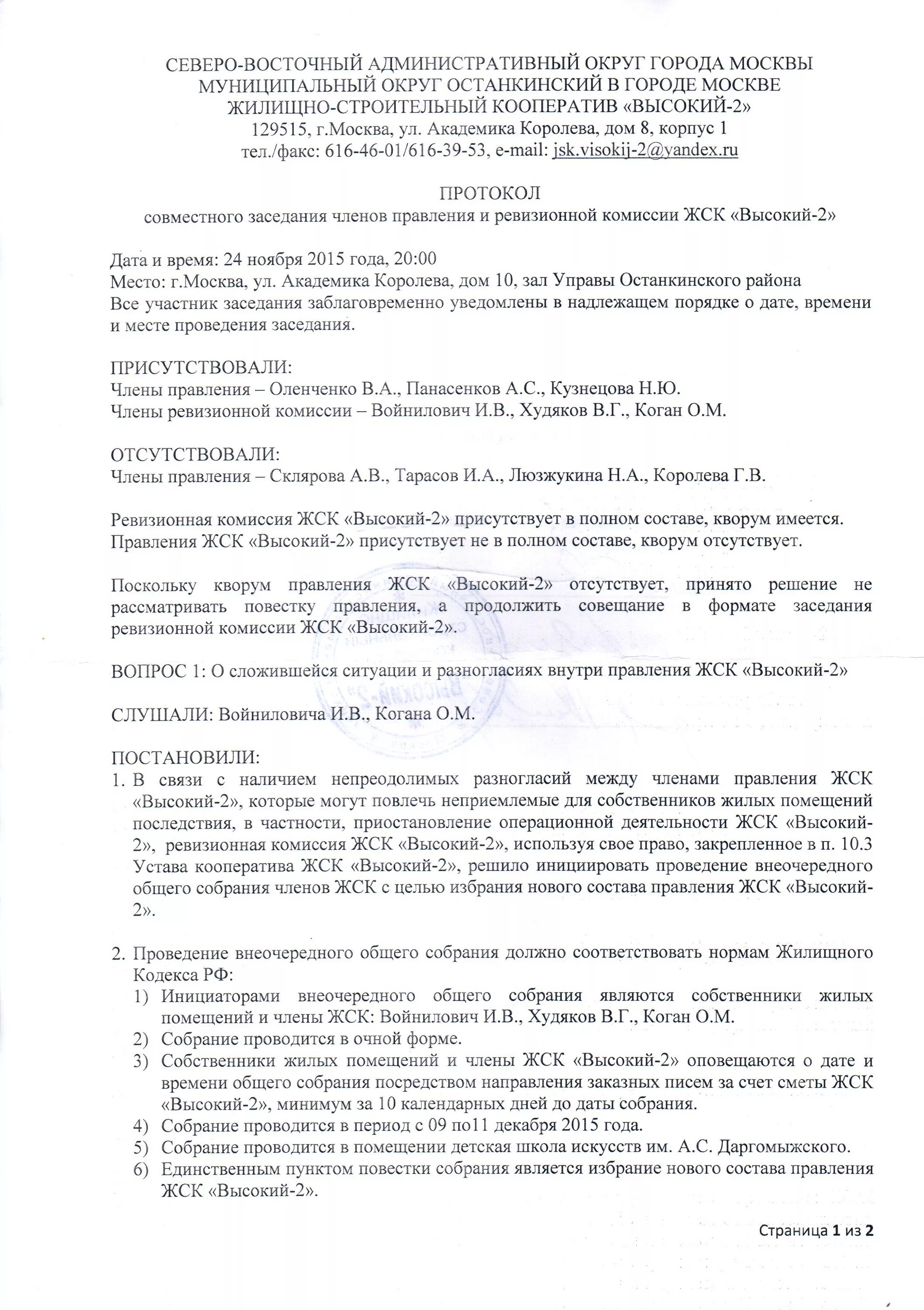 СЕВЕРО-ВОСТОЧНЫЙ АДМИНИСТРАТИВНЫЙ ОКРУГ ГОРОДА МОСКВЫ
МУНИЦИПАЛЬНЫЙ ОКРУГ ОСТАНКИНСКИЙ В ГОРОДЕ МОСКВЕ
ЖИЛИЩНО-СТРОИТЕЛЬНЫЙ КООПЕРАТИВ «ВЫСОКИЙ-2»
129515, г.Москва, ул. Академика Королева, дом 8, корпус 1
тел./факс: 616-46-01/616-39-53, e-mail: jsk.visokij-2@yandex.ru

ПРОТОКОЛ
совместного заседания членов правления и ревизионной комиссии ЖСК «Высокий-2»

Дата и время: 24 ноября 2015 года, 20:00
Место: г.Москва, ул. Академика Королева, дом 10, зал Управы Останкинского района
Все участник заседания заблаговременно уведомлены в надлежащем порядке о дате, времени и месте проведения заседания.

ПРИСУТСТВОВАЛИ:
Члены правления – Оленченко В.А., Панасенков А.С., Кузнецова Н.Ю.
Члены ревизионной комиссии – Войнилович И.В., Худяков В.Г., Коган О.М.

ОТСУТСТВОВАЛИ:
Члены правления – Склярова А.В., Тарасов И.А., Люзжукина Н.А., Королева Г.В.

Ревизионная комиссия ЖСК «Высокий-2» присутствует в полном составе, кворум имеется.
Правления ЖСК «Высокий-2» присутствует не в полном составе, кворум отсутствует.

Поскольку кворум правления ЖСК «Высокий-2» отсутствует, принято решение не рассматривать повестку правления, а продолжить совещание в формате заседания ревизионной комиссии ЖСК «Высокий-2».

ВОПРОС 1: О сложившейся ситуации и разногласиях внутри правления ЖСК «Высокий-2»

СЛУШАЛИ: Войниловича И.В., Когана О.М.

ПОСТАНОВИЛИ:
1. В связи с наличием непреодолимых разногласий между членами правления ЖСК «Высокий-2», которые могут повлечь неприемлемые для собственников жилых помещений последствия, в частности, приостановление операционной деятельности ЖСК «Высокий-2», ревизионная комиссия ЖСК «Высокий-2», используя свое право, закрепленное в п. 10.3 Устава кооператива ЖСК «Высокий-2», решило инициировать проведение внеочередного общего собрания членов ЖСК с целью избрания нового состава правления ЖСК «Высокий-2».

2. Проведение внеочередного общего собрания должно соответствовать нормам Жилищного Кодекса РФ:
1) Инициаторами внеочередного общего собрания являются собственники жилых помещений и члены ЖСК: Войнилович И.В., Худяков В.Г., Коган О.М.
2) Собрание проводится в очной форме.
3) Собственники жилых помещений и члены ЖСК «Высокий-2» оповещаются о дате и времени общего собрания посредством направления заказных писем за счет сметы ЖСК «Высокий-2», минимум за 10 календарных дней до даты собрания.
4) Собрание проводится в период с 09 по11 декабря 2015 года.
5) Собрание проводится в помещении детская школа искусств им. А.С. Даргомыжского.
6) Единственным пунктом повестки собрания является избрание нового состава правления ЖСК «Высокий-2».

Страница 1 из 2